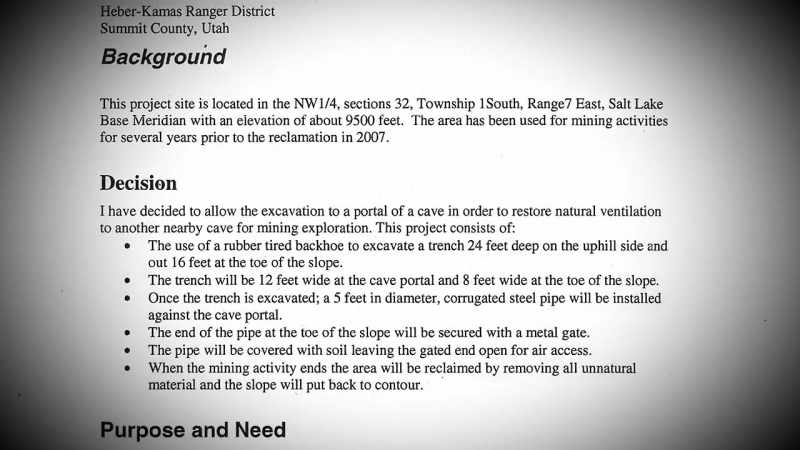 Heber-Kamas Ranger District
Summit County, Utah

Background

This project site is located in the NW1/4, sections 32, Township 1South, Range7 East, Salt Lake Base Meridian with an elevation of about 9500 feet. The area has been used for mining activities for several years prior to the reclamation in 2007.

Decision

I have decided to allow the excavation to a portal of a cave in order to restore natural ventilation to another nearby cave for mining exploration. This project consists of:

• The use of a rubber tired backhoe to excavate a trench 24 feet deep on the uphill side and out 16 feet at the toe of the slope.
• The trench will be 12 feet wide at the cave portal and 8 feet wide at the toe of the slope.
• Once the trench is excavated; a 5 feet in diameter, corrugated steel pipe will be installed against the cave portal.
• The end of the pipe at the toe of the slope will be secured with a metal gate.
• The pipe will be covered with soil leaving the gated end open for air access.
• When the mining activity ends the area will be reclaimed by removing all unnatural material and the slope will put back to contour.

Purpose and Need